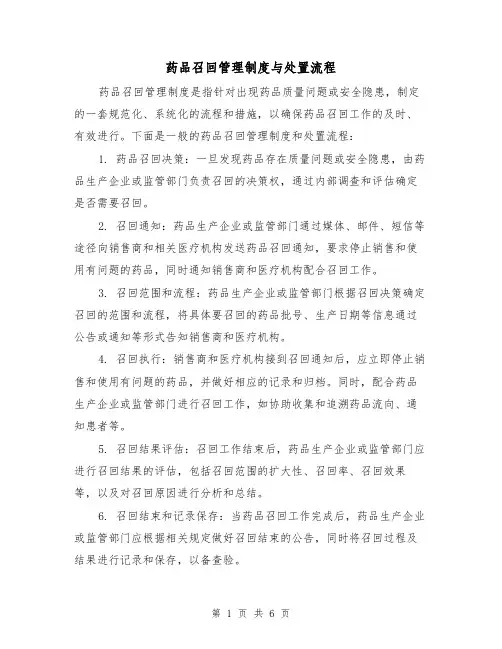 药品召回管理制度与处置流程

药品召回管理制度是指针对出现药品质量问题或安全隐患，制定的一套规范化、系统化的流程和措施，以确保药品召回工作的及时、有效进行。下面是一般的药品召回管理制度和处置流程：

1. 药品召回决策：一旦发现药品存在质量问题或安全隐患，由药品生产企业或监管部门负责召回的决策权，通过内部调查和评估确定是否需要召回。

2. 召回通知：药品生产企业或监管部门通过媒体、邮件、短信等途径向销售商和相关医疗机构发送药品召回通知，要求停止销售和使用有问题的药品，同时通知销售商和医疗机构配合召回工作。

3. 召回范围和流程：药品生产企业或监管部门根据召回决策确定召回的范围和流程，将具体要召回的药品批号、生产日期等信息通过公告或通知等形式告知销售商和医疗机构。

4. 召回执行：销售商和医疗机构接到召回通知后，应立即停止销售和使用有问题的药品，并做好相应的记录和归档。同时，配合药品生产企业或监管部门进行召回工作，如协助收集和追溯药品流向、通知患者等。

5. 召回结果评估：召回工作结束后，药品生产企业或监管部门应进行召回结果的评估，包括召回范围的扩大性、召回率、召回效果等，以及对召回原因进行分析和总结。

6. 召回结束和记录保存：当药品召回工作完成后，药品生产企业或监管部门应根据相关规定做好召回结束的公告，同时将召回过程及结果进行记录和保存，以备查验。

第 1 页 共 6 页